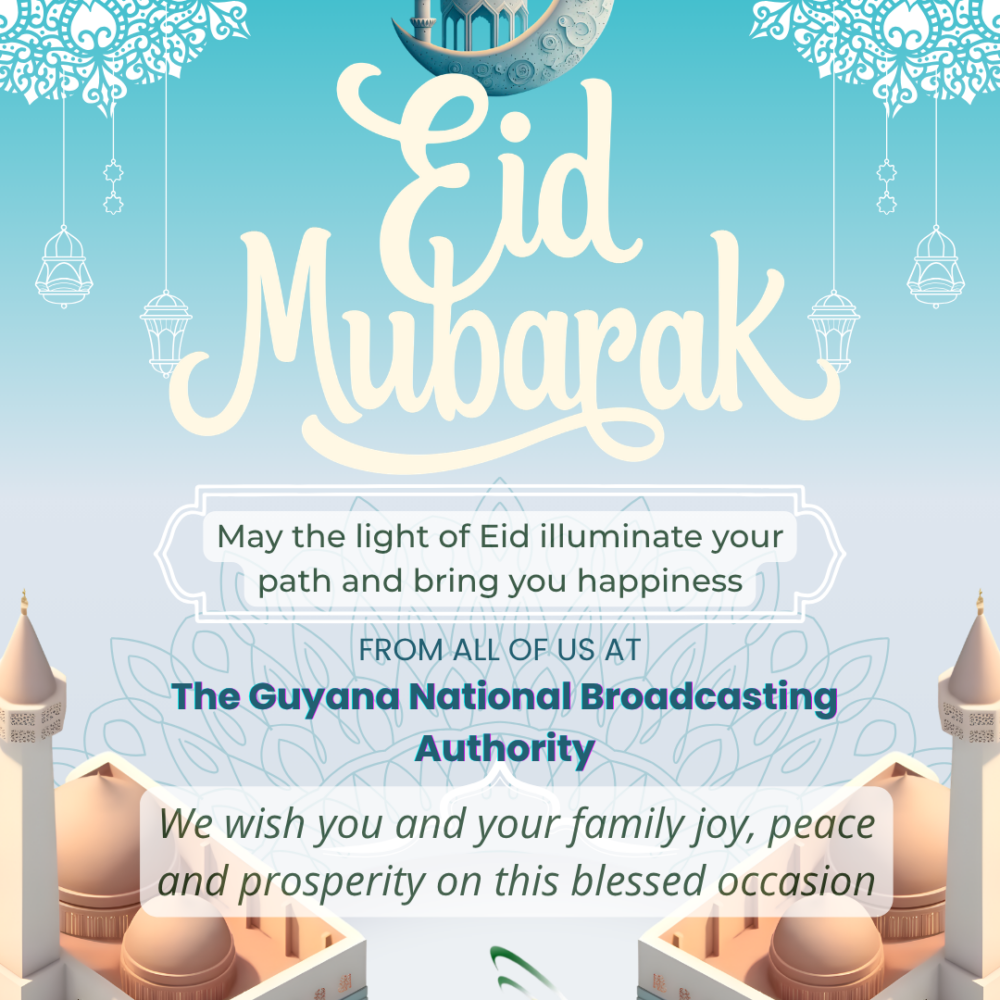 Eid Mubarak

May the light of Eid illuminate your path and bring you happiness

FROM ALL OF US AT
The Guyana National Broadcasting Authority

We wish you and your family joy, peace and prosperity on this blessed occasion